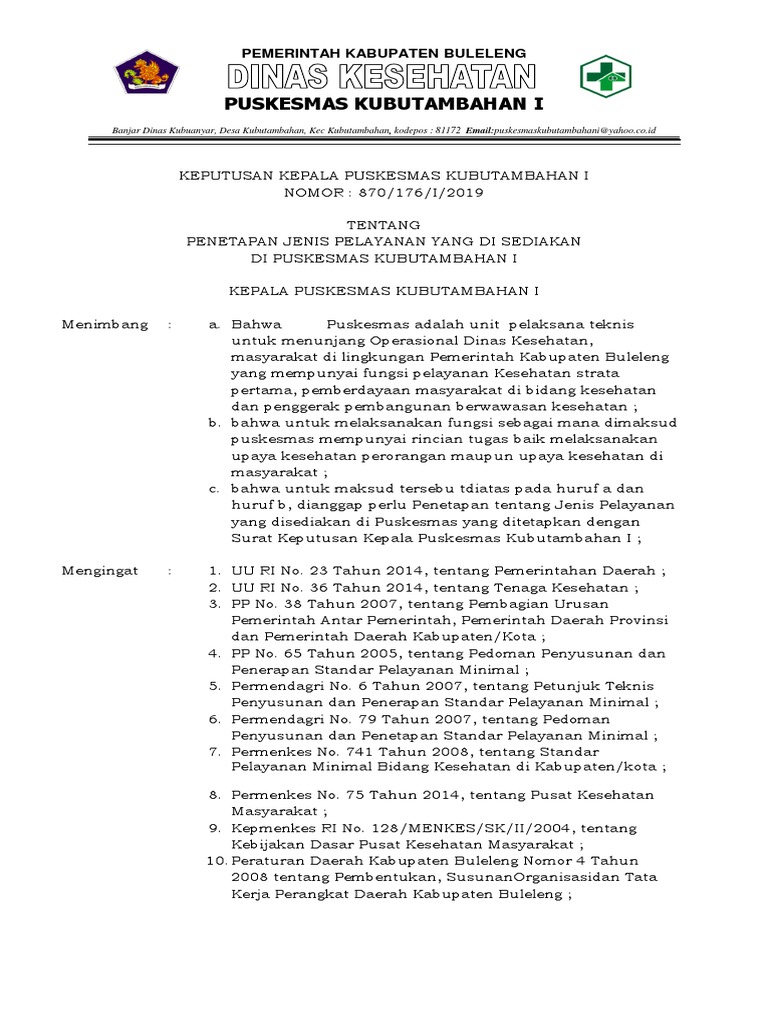 PEMERINTAH KABUPATEN BULELENG
DINAS KESEHATAN
PUSKESMAS KUBUTAMBAHAN I

Banjar Dinas Kubuanyar, Desa Kubutambahan, Kec Kubutambahan, kodepos : 81172 Email:puskesmaskubutambahani@yahoo.co.id

KEPUTUSAN KEPALA PUSKESMAS KUBUTAMBAHAN I
NOMOR : 870/176/I/2019

TENTANG
PENETAPAN JENIS PELAYANAN YANG DI SEDIAKAN
DI PUSKESMAS KUBUTAMBAHAN I

KEPALA PUSKESMAS KUBUTAMBAHAN I

Menimbang : a. Bahwa Puskesmas adalah unit pelaksana teknis untuk menunjang Operasional Dinas Kesehatan, masyarakat di lingkungan Pemerintah Kabupaten Buleleng yang mempunyai fungsi pelayanan Kesehatan strata pertama, pemberdayaan masyarakat di bidang kesehatan dan penggerak pembangunan berwawasan kesehatan ;
b. bahwa untuk melaksanakan fungsi sebagai mana dimaksud puskesmas mempunyai rincian tugas baik melaksanakan upaya kesehatan perorangan maupun upaya kesehatan di masyarakat ;
c. bahwa untuk maksud tersebu tdiatas pada huruf a dan huruf b, dianggap perlu Penetapan tentang Jenis Pelayanan yang disediakan di Puskesmas yang ditetapkan dengan Surat Keputusan Kepala Puskesmas Kubutambahan I ;

Mengingat : 1. UU RI No. 23 Tahun 2014, tentang Pemerintahan Daerah ;
2. UU RI No. 36 Tahun 2014, tentang Tenaga Kesehatan ;
3. PP No. 38 Tahun 2007, tentang Pembagian Urusan Pemerintah Antar Pemerintah, Pemerintah Daerah Provinsi dan Pemerintah Daerah Kabupaten/Kota ;
4. PP No. 65 Tahun 2005, tentang Pedoman Penyusunan dan Penerapan Standar Pelayanan Minimal ;
5. Permendagri No. 6 Tahun 2007, tentang Petunjuk Teknis Penyusunan dan Penerapan Standar Pelayanan Minimal ;
6. Permendagri No. 79 Tahun 2007, tentang Pedoman Penyusunan dan Penetapan Standar Pelayanan Minimal ;
7. Permenkes No. 741 Tahun 2008, tentang Standar Pelayanan Minimal Bidang Kesehatan di Kabupaten/kota ;
8. Permenkes No. 75 Tahun 2014, tentang Pusat Kesehatan Masyarakat ;
9. Kepmenkes RI No. 128/MENKES/SK/II/2004, tentang Kebijakan Dasar Pusat Kesehatan Masyarakat ;
10. Peraturan Daerah Kabupaten Buleleng Nomor 4 Tahun 2008 tentang Pembentukan, SusunanOrganisasidan Tata Kerja Perangkat Daerah Kabupaten Buleleng ;